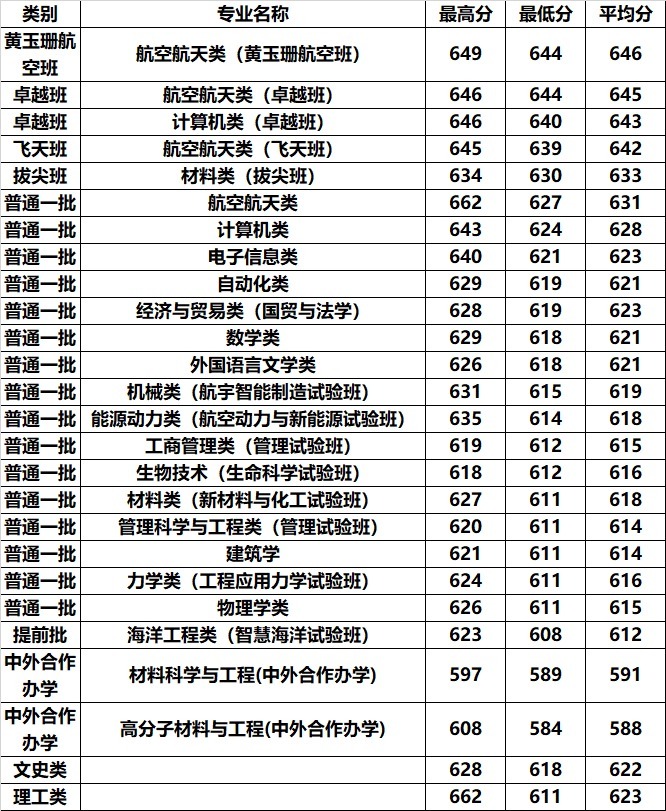 | 类别 | 专业名称 | 最高分 | 最低分 | 平均分 |
|---|---|---|---|---|
| 黄玉珊航空班 | 航空航天类（黄玉珊航空班） | 649 | 644 | 646 |
| 卓越班 | 航空航天类（卓越班） | 646 | 644 | 645 |
| 卓越班 | 计算机类（卓越班） | 646 | 640 | 643 |
| 飞天班 | 航空航天类（飞天班） | 645 | 639 | 642 |
| 拔尖班 | 材料类（拔尖班） | 634 | 630 | 633 |
| 普通一批 | 航空航天类 | 662 | 627 | 631 |
| 普通一批 | 计算机类 | 643 | 624 | 628 |
| 普通一批 | 电子信息类 | 640 | 621 | 623 |
| 普通一批 | 自动化类 | 629 | 619 | 621 |
| 普通一批 | 经济与贸易类（国贸与法学） | 628 | 619 | 623 |
| 普通一批 | 数学类 | 629 | 618 | 621 |
| 普通一批 | 外国语言文学类 | 626 | 618 | 621 |
| 普通一批 | 机械类（航宇智能制造试验班） | 631 | 615 | 619 |
| 普通一批 | 能源动力类（航空动力与新能源试验班） | 635 | 614 | 618 |
| 普通一批 | 工商管理类（管理试验班） | 619 | 612 | 615 |
| 普通一批 | 生物技术（生命科学试验班） | 618 | 612 | 616 |
| 普通一批 | 材料类（新材料与化工试验班） | 627 | 611 | 618 |
| 普通一批 | 管理科学与工程类（管理试验班） | 620 | 611 | 614 |
| 普通一批 | 建筑学 | 621 | 611 | 614 |
| 普通一批 | 力学类（工程应用力学试验班） | 624 | 611 | 616 |
| 普通一批 | 物理学类 | 626 | 611 | 615 |
| 提前批 | 海洋工程类（智慧海洋试验班） | 623 | 608 | 612 |
| 中外合作办学 | 材料科学与工程(中外合作办学) | 597 | 589 | 591 |
| 中外合作办学 | 高分子材料与工程(中外合作办学) | 608 | 584 | 588 |
| 文史类 | | 628 | 618 | 622 |
| 理工类 | | 662 | 611 | 623 |